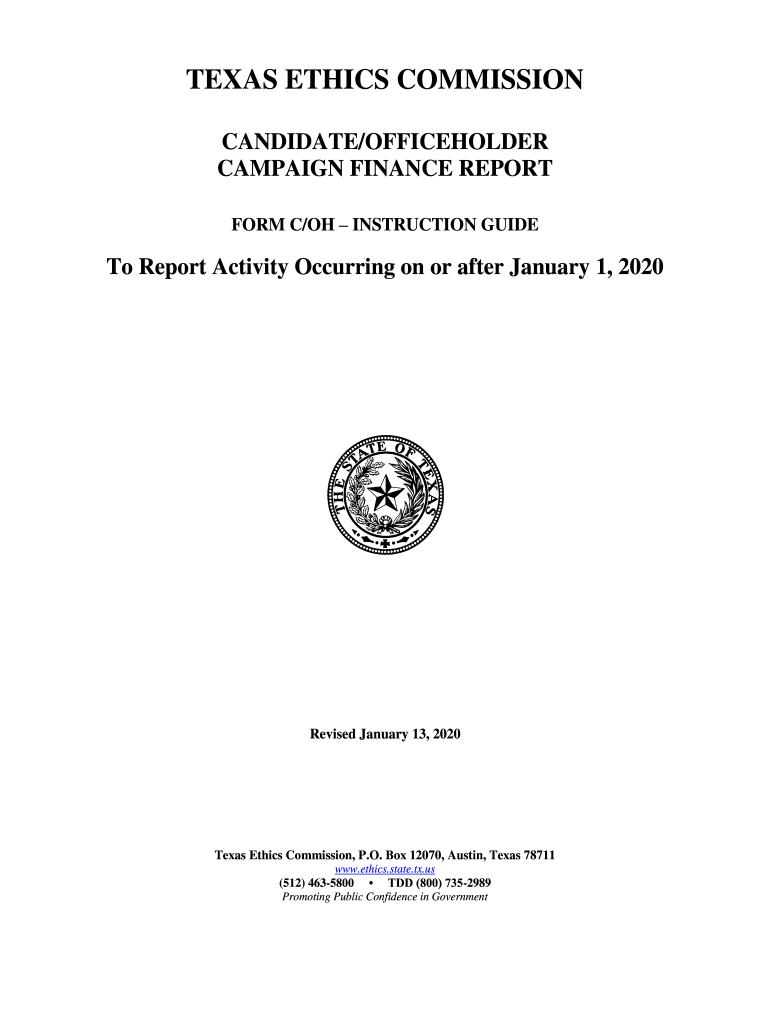 TEXAS ETHICS COMMISSION

CANDIDATE/OFFICEHOLDER
CAMPAIGN FINANCE REPORT

FORM C/OH – INSTRUCTION GUIDE

To Report Activity Occurring on or after January 1, 2020

THE STATE OF TEXAS

Revised January 13, 2020

Texas Ethics Commission, P.O. Box 12070, Austin, Texas 78711
www.ethics.state.tx.us
(512) 463-5800 • TDD (800) 735-2989
Promoting Public Confidence in Government